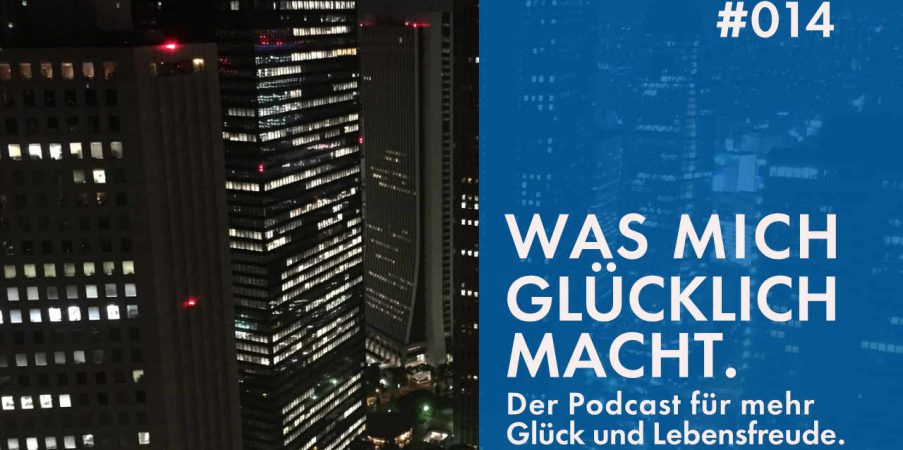 #014

WAS MICH GLÜCKLICH MACHT.

Der Podcast für mehr Glück und Lebensfreude.